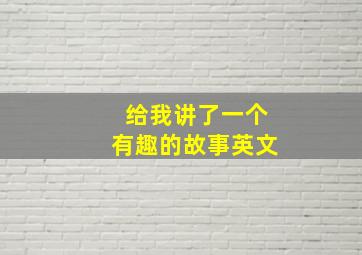 给我讲了一个
有趣的故事英文